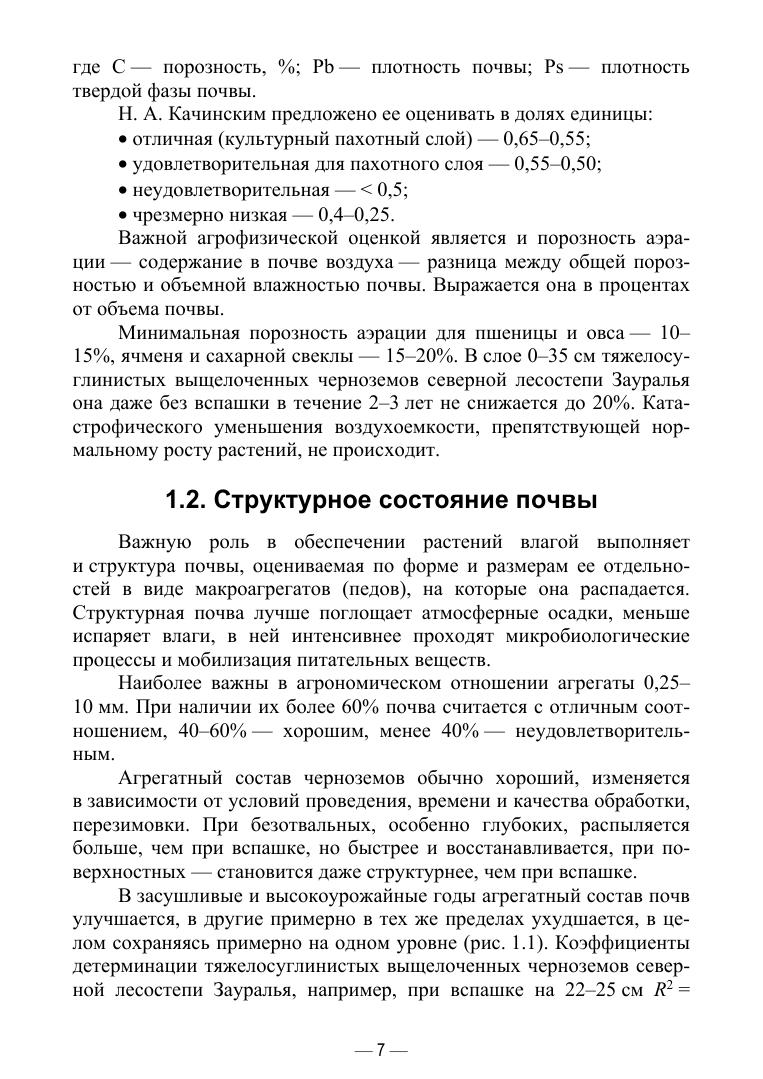 где С — порозность, %; Pb — плотность почвы; Ps — плотность твердой фазы почвы.

Н. А. Качинским предложено ее оценивать в долях единицы:
• отличная (культурный пахотный слой) — 0,65–0,55;
• удовлетворительная для пахотного слоя — 0,55–0,50;
• неудовлетворительная — < 0,5;
• чрезмерно низкая — 0,4–0,25.

Важной агрофизической оценкой является и порозность аэрации — содержание в почве воздуха — разница между общей порозностью и объемной влажностью почвы. Выражается она в процентах от объема почвы.

Минимальная порозность аэрации для пшеницы и овса — 10–15%, ячменя и сахарной свеклы — 15–20%. В слое 0–35 см тяжелосуглинистых выщелоченных черноземов северной лесостепи Зауралья она даже без вспашки в течение 2–3 лет не снижается до 20%. Катастрофического уменьшения воздухоемкости, препятствующей нормальному росту растений, не происходит.

1.2. Структурное состояние почвы

Важную роль в обеспечении растений влагой выполняет и структура почвы, оцениваемая по форме и размерам ее отдельностей в виде макроагрегатов (педов), на которые она распадается. Структурная почва лучше поглощает атмосферные осадки, меньше испаряет влаги, в ней интенсивнее проходят микробиологические процессы и мобилизация питательных веществ.

Наиболее важны в агрономическом отношении агрегаты 0,25–10 мм. При наличии их более 60% почва считается с отличным соотношением, 40–60% — хорошим, менее 40% — неудовлетворительным.

Агрегатный состав черноземов обычно хороший, изменяется в зависимости от условий проведения, времени и качества обработки, перезимовки. При безотвальных, особенно глубоких, распыляется больше, чем при вспашке, но быстрее и восстанавливается, при поверхностных — становится даже структурнее, чем при вспашке.

В засушливые и высокоурожайные годы агрегатный состав почв улучшается, в другие примерно в тех же пределах ухудшается, в целом сохраняясь примерно на одном уровне (рис. 1.1). Коэффициенты детерминации тяжелосуглинистых выщелоченных черноземов северной лесостепи Зауралья, например, при вспашке на 22–25 см $R^2$ =

— 7 —